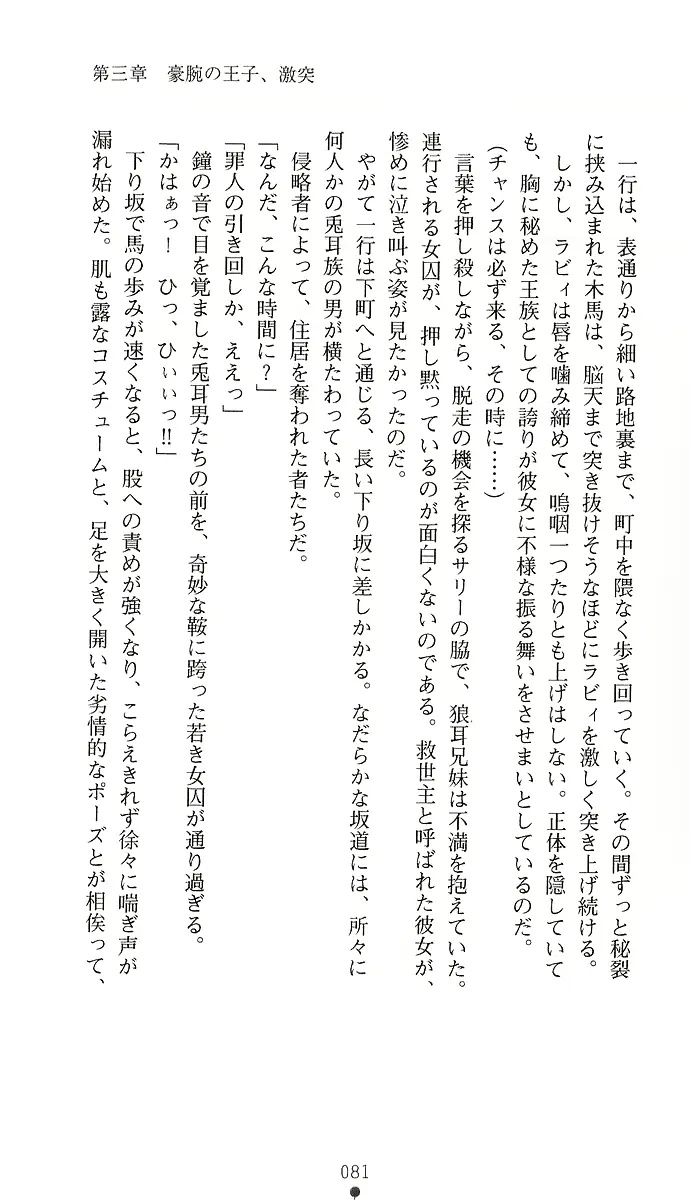 第三章　豪腕の王子、激突

一行は、表通りから細い路地裏まで、町中を隈なく歩き回っていく。その間ずっと秘裂に挟み込まれた木馬は、脳天まで突き抜けそうなほどにラビィを激しく突き上げ続ける。

しかし、ラビィは唇を噛み締めて、嗚咽一つたりとも上げはしない。正体を隠していても、胸に秘めた王族としての誇りが彼女に不様な振る舞いをさせまいとしているのだ。

（チャンスは必ず来る、その時に……）

言葉を押し殺しながら、脱走の機会を探るサリーの脇で、狼耳兄妹は不満を抱えていた。連行される女囚が、押し黙っているのが面白くないのである。救世主と呼ばれた彼女が、惨めに泣き叫ぶ姿が見たかったのだ。

やがて一行は下町へと通じる、長い下り坂に差しかかる。なだらかな坂道には、所々に何人かの兎耳族の男が横たわっていた。

侵略者によって、住居を奪われた者たちだ。

「なんだ、こんな時間に？」

「罪人の引き回しか、ええっ」

鐘の音で目を覚ました兎耳男たちの前を、奇妙な鞍に跨った若き女囚が通り過ぎる。

「かはぁっ！　ひっ、ひぃぃっ!!」

下り坂で馬の歩みが速くなると、股への責めが強くなり、こらえきれず徐々に喘ぎ声が漏れ始めた。肌も露なコスチュームと、足を大きく開いた劣情的なポーズとが相俟って、

081